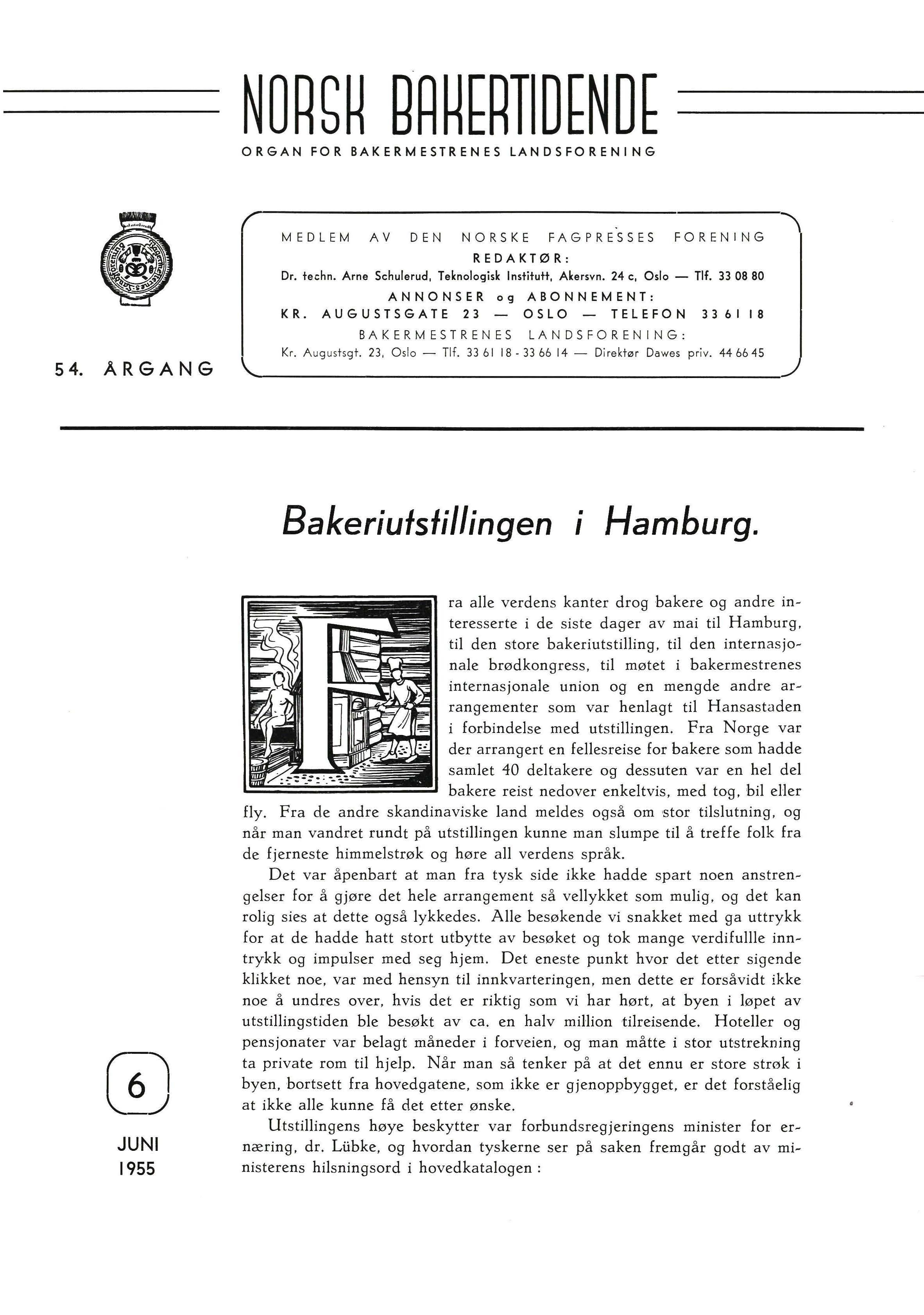 NORSK BAKERTIDENDE

ORGAN FOR BAKERMESTRENES LANDSFORENING

54. ÅRGANG

MEDLEM AV DEN NORSKE FAGPRESSES FORENING
REDAKTØR:
Dr. techn. Arne Schulerud, Teknologisk Institutt, Akersvn. 24 c, Oslo — Tlf. 33 08 80
ANNONSER og ABONNEMENT:
KR. AUGUSTSGATE 23 — OSLO — TELEFON 33 61 18
BAKERMESTRENES LANDSFORENING:
Kr. Augustsgt. 23, Oslo — Tlf. 33 61 18 - 33 66 14 — Direktør Dawes priv. 44 66 45

Bakeriutstillingen i Hamburg.

Fra alle verdens kanter drog bakere og andre interesserte i de siste dager av mai til Hamburg, til den store bakeriutstilling, til den internasjonale brødkongress, til møtet i bakermestrenes internasjonale union og en mengde andre arrangementer som var henlagt til Hansastaden i forbindelse med utstillingen. Fra Norge var der arrangert en fellesreise for bakere som hadde samlet 40 deltakere og dessuten var en hel del bakere reist nedover enkeltvis, med tog, bil eller fly. Fra de andre skandinaviske land meldes også om stor tilslutning, og når man vandret rundt på utstillingen kunne man slumpe til å treffe folk fra de fjerneste himmelstrøk og høre all verdens språk.

Det var åpenbart at man fra tysk side ikke hadde spart noen anstrengelser for å gjøre det hele arrangement så vellykket som mulig, og det kan rolig sies at dette også lykkedes. Alle besøkende vi snakket med ga uttrykk for at de hadde hatt stort utbytte av besøket og tok mange verdifullle inntrykk og impulser med seg hjem. Det eneste punkt hvor det etter sigende klikket noe, var med hensyn til innkvarteringen, men dette er forsåvidt ikke noe å undres over, hvis det er riktig som vi har hørt, at byen i løpet av utstillingstiden ble besøkt av ca. en halv million tilreisende. Hoteller og pensjonater var belagt måneder i forveien, og man måtte i stor utstrekning ta private rom til hjelp. Når man så tenker på at det ennu er store strøk i byen, bortsett fra hovedgatene, som ikke er gjenoppbygget, er det forståelig at ikke alle kunne få det etter ønske.

Utstillingens høye beskytter var forbundsregjeringens minister for ernæring, dr. Lübke, og hvordan tyskerne ser på saken fremgår godt av ministerens hilsningsord i hovedkatalogen :

6

JUNI
1955